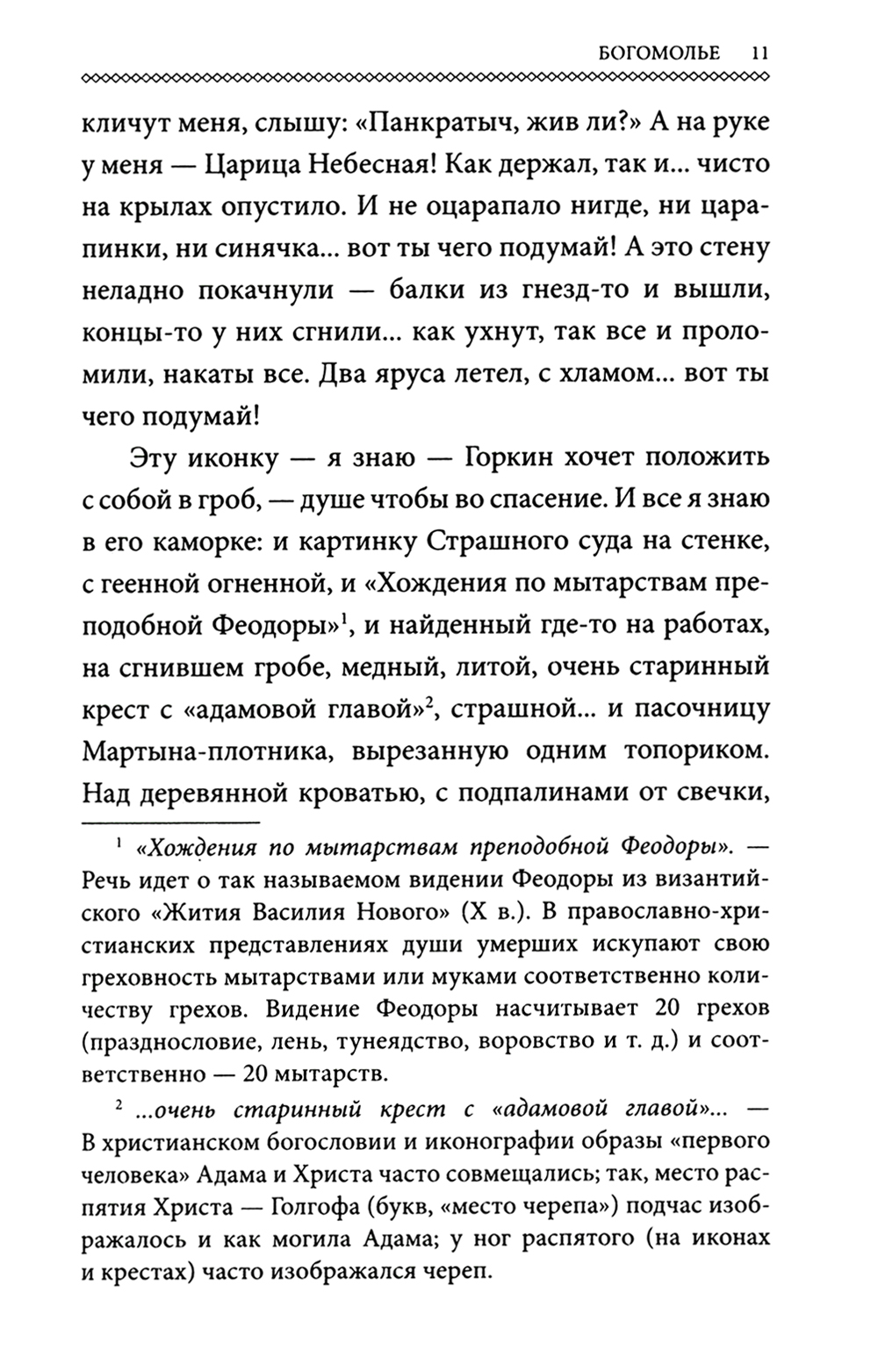 БОГОМОЛЬЕ 11

кличут меня, слышу: «Панкратыч, жив ли?» А на руке у меня — Царица Небесная! Как держал, так и... чисто на крылах опустило. И не оцарапало нигде, ни царапинки, ни синячка... вот ты чего подумай! А это стену неладно покачнули — балки из гнезд-то и вышли, концы-то у них сгнили... как ухнут, так все и проломили, накаты все. Два яруса летел, с хламом... вот ты чего подумай!

Эту иконку — я знаю — Горкин хочет положить с собой в гроб, — душе чтобы во спасение. И все я знаю в его каморке: и картинку Страшного суда на стенке, с геенной огненной, и «Хождения по мытарствам преподобной Феодоры»$^1$, и найденный где-то на работах, на сгнившем гробе, медный, литой, очень старинный крест с «адамовой главой»$^2$, страшной... и пасочницу Мартына-плотника, вырезанную одним топориком. Над деревянной кроватью, с подпалинами от свечки,

$^1$ «Хождения по мытарствам преподобной Феодоры». — Речь идет о так называемом видении Феодоры из византийского «Жития Василия Нового» (X в.). В православно-христианских представлениях души умерших искупают свою греховность мытарствами или муками соответственно количеству грехов. Видение Феодоры насчитывает 20 грехов (празднословие, лень, тунеядство, воровство и т. д.) и соответственно — 20 мытарств.

$^2$ ...очень старинный крест с «адамовой главой»... — В христианском богословии и иконографии образы «первого человека» Адама и Христа часто совмещались; так, место распятия Христа — Голгофа (букв, «место черепа») подчас изображалось и как могила Адама; у ног распятого (на иконах и крестах) часто изображался череп.